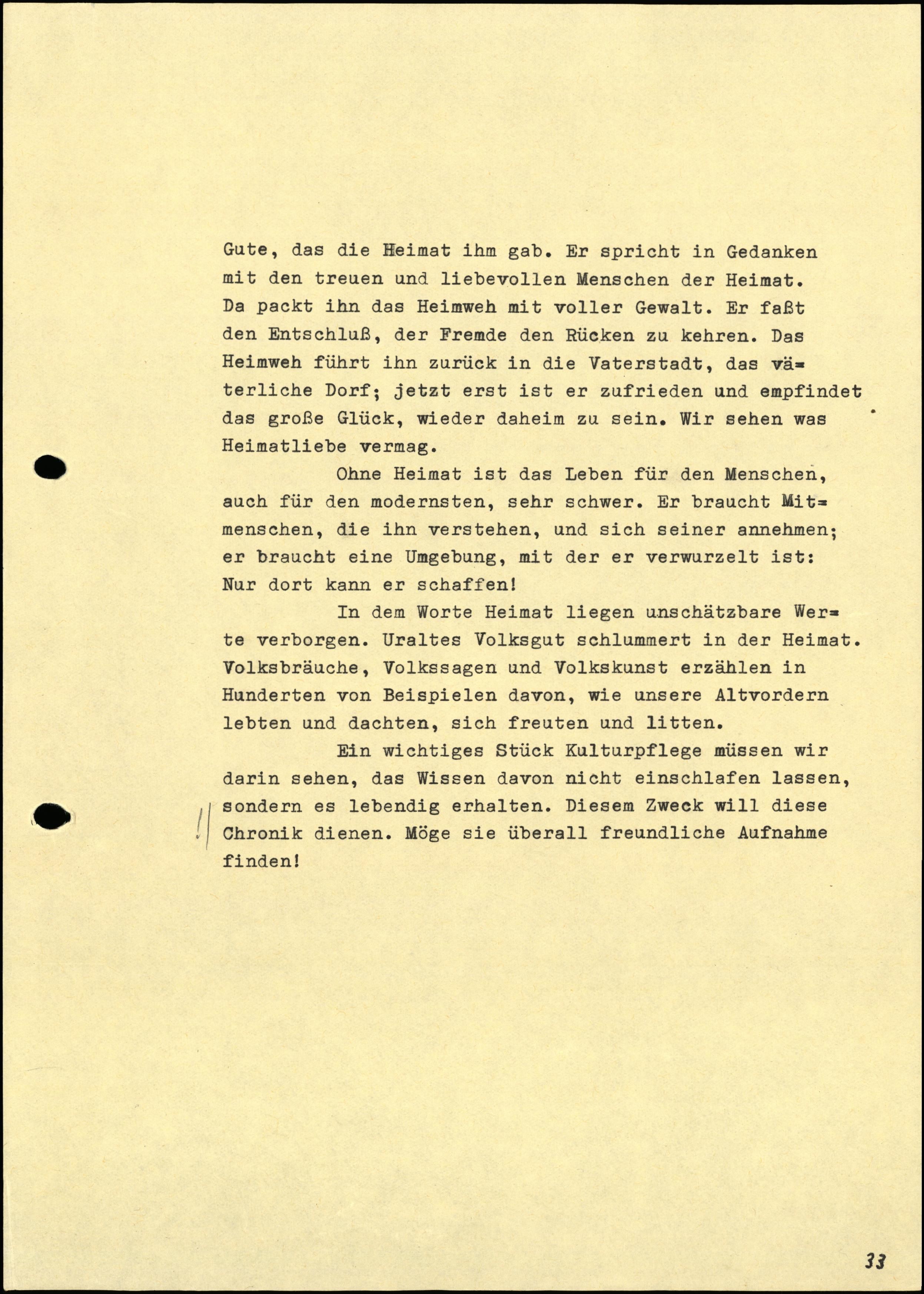 Gute, das die Heimat ihm gab. Er spricht in Gedanken mit den treuen und liebevollen Menschen der Heimat. Da packt ihn das Heimweh mit voller Gewalt. Er faßt den Entschluß, der Fremde den Rücken zu kehren. Das Heimweh führt ihn zurück in die Vaterstadt, das väterliche Dorf; jetzt erst ist er zufrieden und empfindet das große Glück, wieder daheim zu sein. Wir sehen was Heimatliebe vermag.

Ohne Heimat ist das Leben für den Menschen, auch für den modernsten, sehr schwer. Er braucht Mitmenschen, die ihn verstehen, und sich seiner annehmen; er braucht eine Umgebung, mit der er verwurzelt ist: Nur dort kann er schaffen!

In dem Worte Heimat liegen unschätzbare Werte verborgen. Uraltes Volksgut schlummert in der Heimat. Volksbräuche, Volkssagen und Volkskunst erzählen in Hunderten von Beispielen davon, wie unsere Altvordern lebten und dachten, sich freuten und litten.

Ein wichtiges Stück Kulturpflege müssen wir darin sehen, das Wissen davon nicht einschlafen lassen, sondern es lebendig erhalten. Diesem Zweck will diese Chronik dienen. Möge sie überall freundliche Aufnahme finden!

33